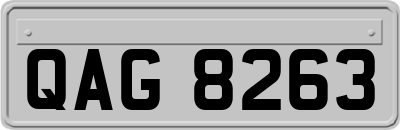 QAG 8263